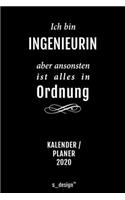 Ich bin
INGENIEURIN
aber ansonsten ist alles in
Ordnung

KALENDER / PLANER 2020

s_design™